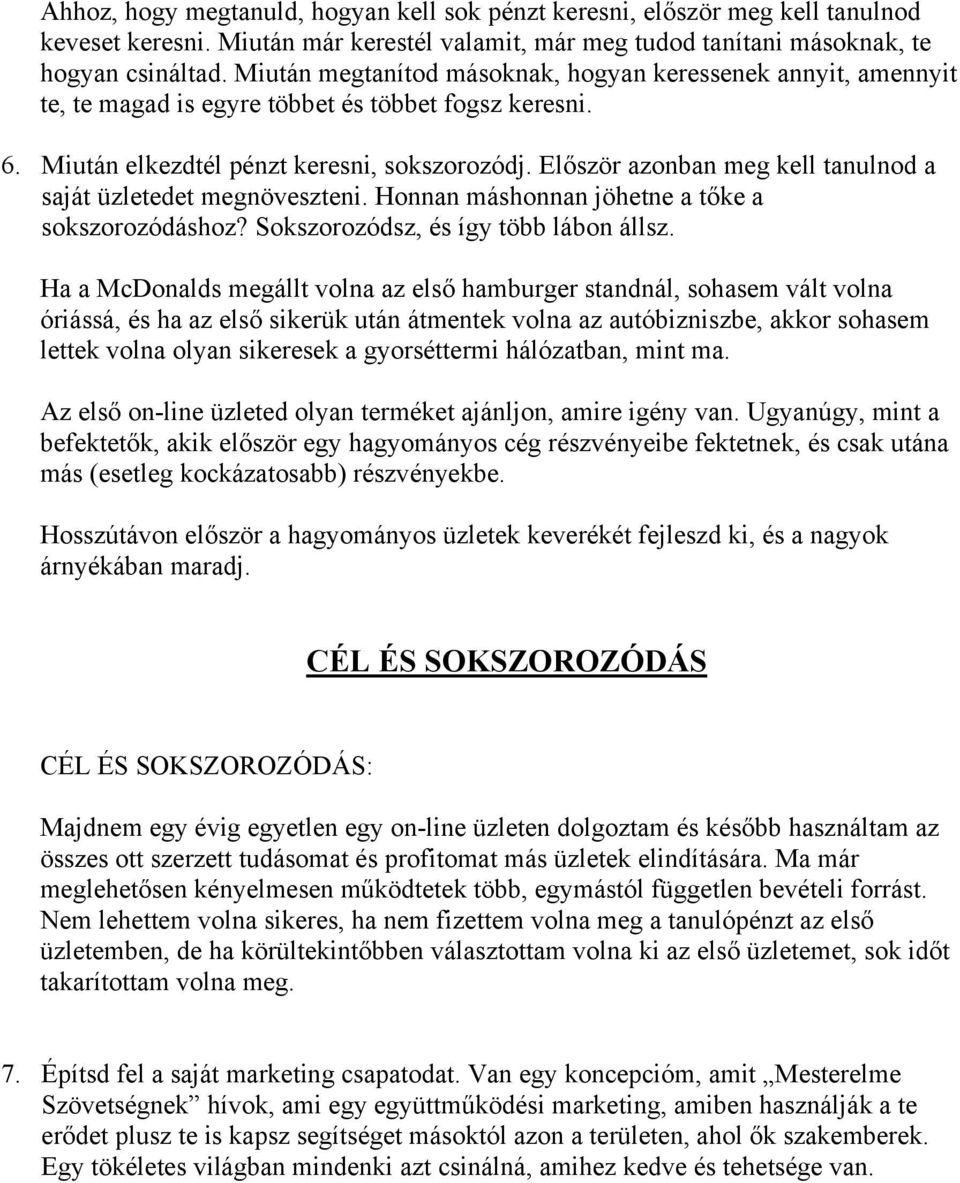 Ahhoz, hogy megtanuld, hogyan kell sok pénzt keresni, először meg kell tanulnod keveset keresni. Miután már kerestél valamit, már meg tudod tanítani másoknak, te hogyan csináltad. Miután megtanítod másoknak, hogyan keressenek annyit, amennyit te, te magad is egyre többet és többet fogsz keresni.

6. Miután elkezdtél pénzt keresni, sokszorozódj. Először azonban meg kell tanulnod a saját üzletedet megnöveszteni. Honnan máshonnan jöhetne a tőke a sokszorozódáshoz? Sokszorozódsz, és így több lábon állsz.

Ha a McDonalds megállt volna az első hamburger standnál, sohasem vált volna óriássá, és ha az első sikerük után átmentek volna az autóbizniszbe, akkor sohasem lettek volna olyan sikeresek a gyorséttermi hálózatban, mint ma.

Az első on-line üzleted olyan terméket ajánljon, amire igény van. Ugyanúgy, mint a befektetők, akik először egy hagyományos cég részvényeibe fektetnek, és csak utána más (esetleg kockázatosabb) részvényekbe.

Hosszútávon először a hagyományos üzletek keverékét fejleszd ki, és a nagyok árnyékában maradj.

CÉL ÉS SOKSZOROZÓDÁS

CÉL ÉS SOKSZOROZÓDÁS:

Majdnem egy évig egyetlen egy on-line üzleten dolgoztam és később használtam az összes ott szerzett tudásomat és profitomat más üzletek elindítására. Ma már meglehetősen kényelmesen működtetek több, egymástól független bevételi forrást. Nem lehettem volna sikeres, ha nem fizettem volna meg a tanulópénzt az első üzletemben, de ha körültekintőbben választottam volna ki az első üzletemet, sok időt takarítottam volna meg.

7. Építsd fel a saját marketing csapatodat. Van egy koncepcióm, amit „Mesterelme Szövetségnek” hívok, ami egy együttműködési marketing, amiben használják a te erődet plusz te is kapsz segítséget másoktól azon a területen, ahol ők szakemberek. Egy tökéletes világban mindenki azt csinálná, amihez kedve és tehetsége van.